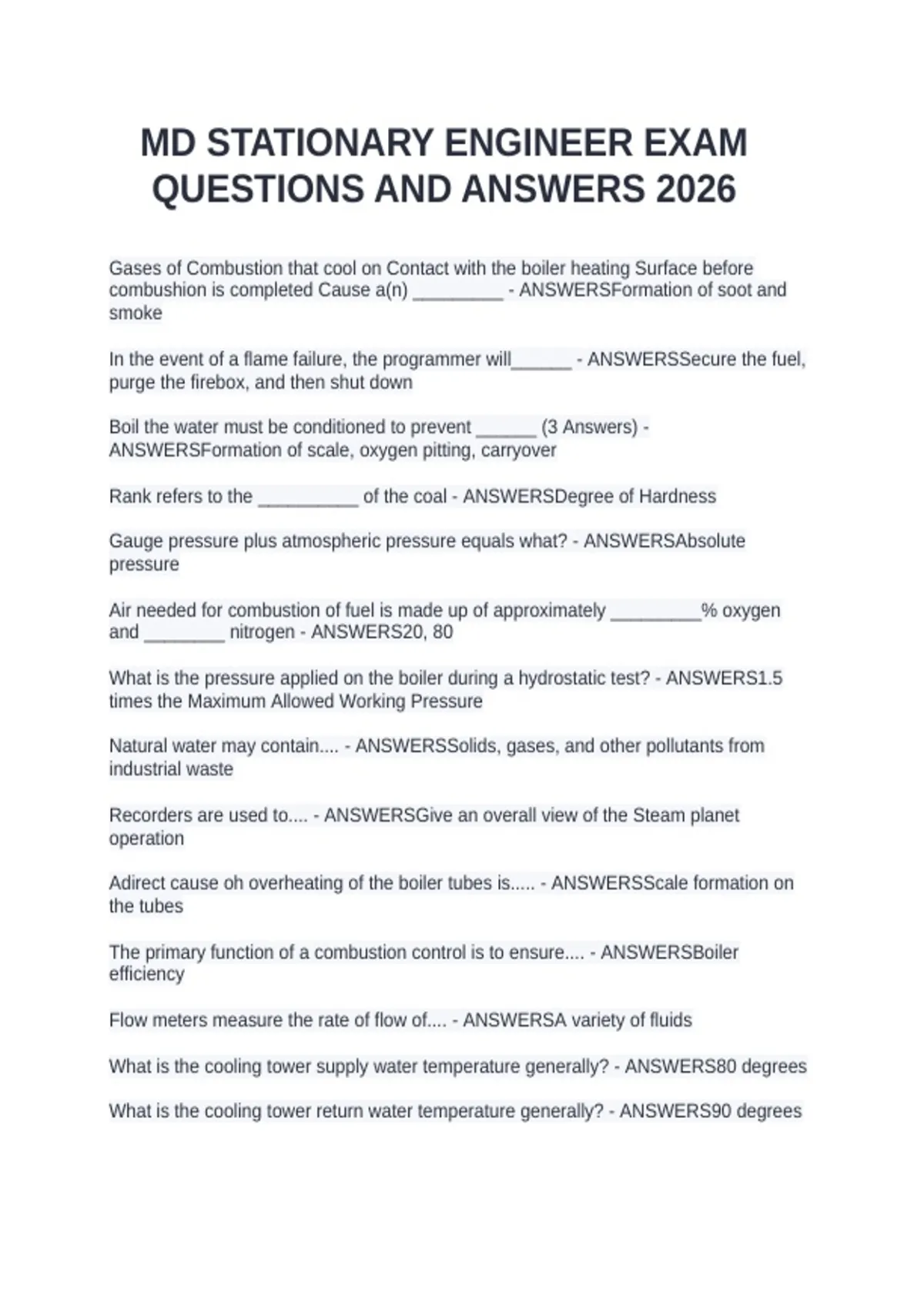 MD STATIONARY ENGINEER EXAM QUESTIONS AND ANSWERS 2026

Gases of Combustion that cool on Contact with the boiler heating Surface before combushion is completed Cause a(n) _________ - ANSWERSFormation of soot and smoke

In the event of a flame failure, the programmer will______ - ANSWERSSecure the fuel, purge the firebox, and then shut down

Boil the water must be conditioned to prevent ______ (3 Answers) - ANSWERSFormation of scale, oxygen pitting, carryover

Rank refers to the __________ of the coal - ANSWERSDegree of Hardness

Gauge pressure plus atmospheric pressure equals what? - ANSWERSAbsolute pressure

Air needed for combustion of fuel is made up of approximately _________% oxygen and ________ nitrogen - ANSWERS20, 80

What is the pressure applied on the boiler during a hydrostatic test? - ANSWERS1.5 times the Maximum Allowed Working Pressure

Natural water may contain.... - ANSWERSSolids, gases, and other pollutants from industrial waste

Recorders are used to.... - ANSWERSGive an overall view of the Steam planet operation

Adirect cause oh overheating of the boiler tubes is..... - ANSWERSScale formation on the tubes

The primary function of a combustion control is to ensure.... - ANSWERSBoiler efficiency

Flow meters measure the rate of flow of.... - ANSWERSA variety of fluids

What is the cooling tower supply water temperature generally? - ANSWERS80 degrees

What is the cooling tower return water temperature generally? - ANSWERS90 degrees